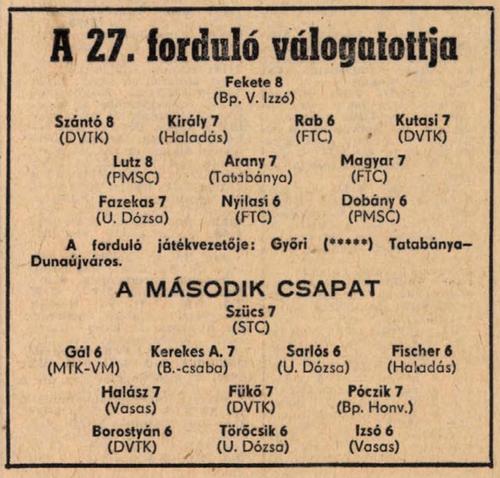 A 27. forduló válogatottja

Fekete 8
(Bp. V. Izzó)

Szántó 8
(DVTK)

Király 7
(Haladás)

Rab 6
(FTC)

Kutasi 7
(DVTK)

Lutz 8
(PMSC)

Arany 7
(Tatabánya)

Magyar 7
(FTC)

Fazekas 7
(U. Dózsa)

Nyilasi 6
(FTC)

Dobány 6
(PMSC)

A forduló játékvezetője: Győri (*****) Tatabánya–Dunaújváros.

A MÁSODIK CSAPAT

Szücs 7
(STC)

Gál 6
(MTK-VM)

Kerekes A. 7
(B.-csaba)

Sarlós 6
(U. Dózsa)

Fischer 6
(Haladás)

Halász 7
(Vasas)

Fükő 7
(DVTK)

Póczik 7
(Bp. Honv.)

Borostyán 6
(DVTK)

Törőcsik 6
(U. Dózsa)

Izsó 6
(Vasas)